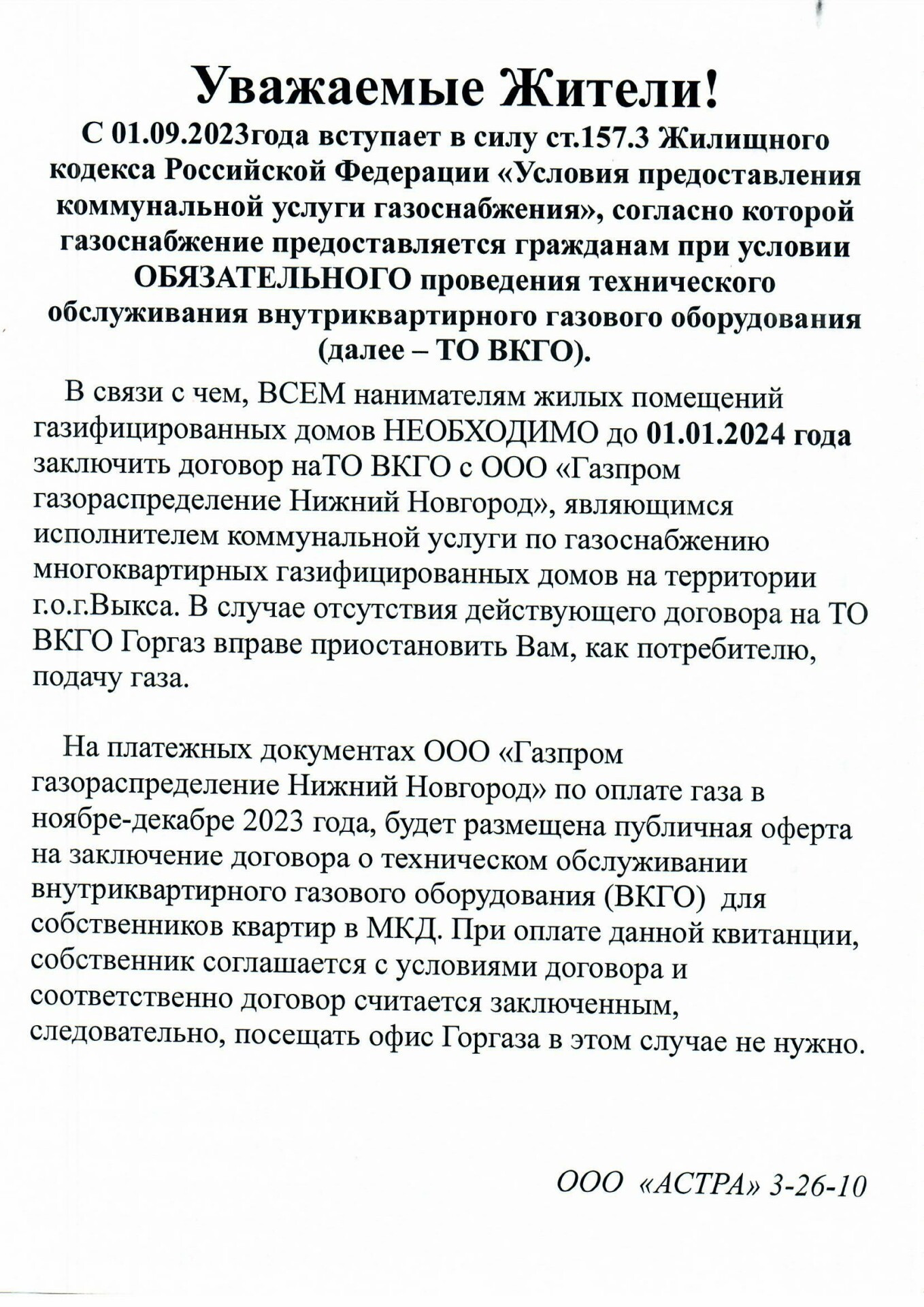 Уважаемые Жители!

С 01.09.2023года вступает в силу ст.157.3 Жилищного кодекса Российской Федерации «Условия предоставления коммунальной услуги газоснабжения», согласно которой газоснабжение предоставляется гражданам при условии ОБЯЗАТЕЛЬНОГО проведения технического обслуживания внутриквартирного газового оборудования (далее – ТО ВКГО).

В связи с чем, ВСЕМ нанимателям жилых помещений газифицированных домов НЕОБХОДИМО до 01.01.2024 года заключить договор наТО ВКГО с ООО «Газпром газораспределение Нижний Новгород», являющимся исполнителем коммунальной услуги по газоснабжению многоквартирных газифицированных домов на территории г.о.г.Выкса. В случае отсутствия действующего договора на ТО ВКГО Горгаз вправе приостановить Вам, как потребителю, подачу газа.

На платежных документах ООО «Газпром газораспределение Нижний Новгород» по оплате газа в ноябре-декабре 2023 года, будет размещена публичная оферта на заключение договора о техническом обслуживании внутриквартирного газового оборудования (ВКГО) для собственников квартир в МКД. При оплате данной квитанции, собственник соглашается с условиями договора и соответственно договор считается заключенным, следовательно, посещать офис Горгаза в этом случае не нужно.

ООО «АСТРА» 3-26-10